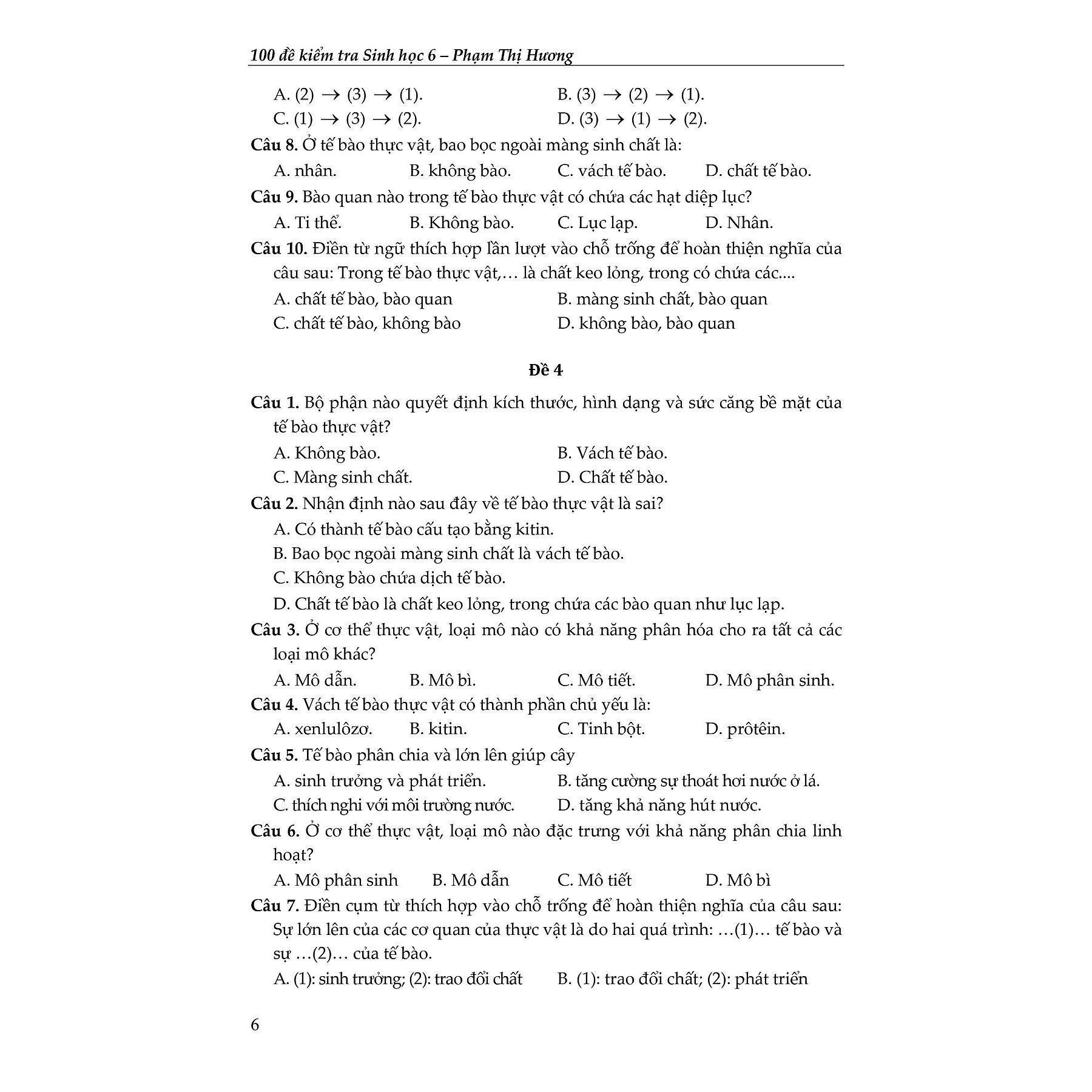 100 đề kiểm tra Sinh học 6 – Phạm Thị Hương

A. (2) $\rightarrow$ (3) $\rightarrow$ (1).
B. (3) $\rightarrow$ (2) $\rightarrow$ (1).
C. (1) $\rightarrow$ (3) $\rightarrow$ (2).
D. (3) $\rightarrow$ (1) $\rightarrow$ (2).

Câu 8. Ở tế bào thực vật, bao bọc ngoài màng sinh chất là:
A. nhân.
B. không bào.
C. vách tế bào.
D. chất tế bào.

Câu 9. Bào quan nào trong tế bào thực vật có chứa các hạt diệp lục?
A. Ti thể.
B. Không bào.
C. Lục lạp.
D. Nhân.

Câu 10. Điền từ ngữ thích hợp lần lượt vào chỗ trống để hoàn thiện nghĩa của câu sau: Trong tế bào thực vật,… là chất keo lỏng, trong có chứa các....
A. chất tế bào, bào quan
B. màng sinh chất, bào quan
C. chất tế bào, không bào
D. không bào, bào quan

Đề 4

Câu 1. Bộ phận nào quyết định kích thước, hình dạng và sức căng bề mặt của tế bào thực vật?
A. Không bào.
B. Vách tế bào.
C. Màng sinh chất.
D. Chất tế bào.

Câu 2. Nhận định nào sau đây về tế bào thực vật là sai?
A. Có thành tế bào cấu tạo bằng kitin.
B. Bao bọc ngoài màng sinh chất là vách tế bào.
C. Không bào chứa dịch tế bào.
D. Chất tế bào là chất keo lỏng, trong chứa các bào quan như lục lạp.

Câu 3. Ở cơ thể thực vật, loại mô nào có khả năng phân hóa cho ra tất cả các loại mô khác?
A. Mô dẫn.
B. Mô bì.
C. Mô tiết.
D. Mô phân sinh.

Câu 4. Vách tế bào thực vật có thành phần chủ yếu là:
A. xenlulôzơ.
B. kitin.
C. Tinh bột.
D. prôtêin.

Câu 5. Tế bào phân chia và lớn lên giúp cây
A. sinh trưởng và phát triển.
B. tăng cường sự thoát hơi nước ở lá.
C. thích nghi với môi trường nước.
D. tăng khả năng hút nước.

Câu 6. Ở cơ thể thực vật, loại mô nào đặc trưng với khả năng phân chia linh hoạt?
A. Mô phân sinh
B. Mô dẫn
C. Mô tiết
D. Mô bì

Câu 7. Điền cụm từ thích hợp vào chỗ trống để hoàn thiện nghĩa của câu sau: Sự lớn lên của các cơ quan của thực vật là do hai quá trình: …(1)… tế bào và sự …(2)… của tế bào.
A. (1): sinh trưởng; (2): trao đổi chất
B. (1): trao đổi chất; (2): phát triển

6